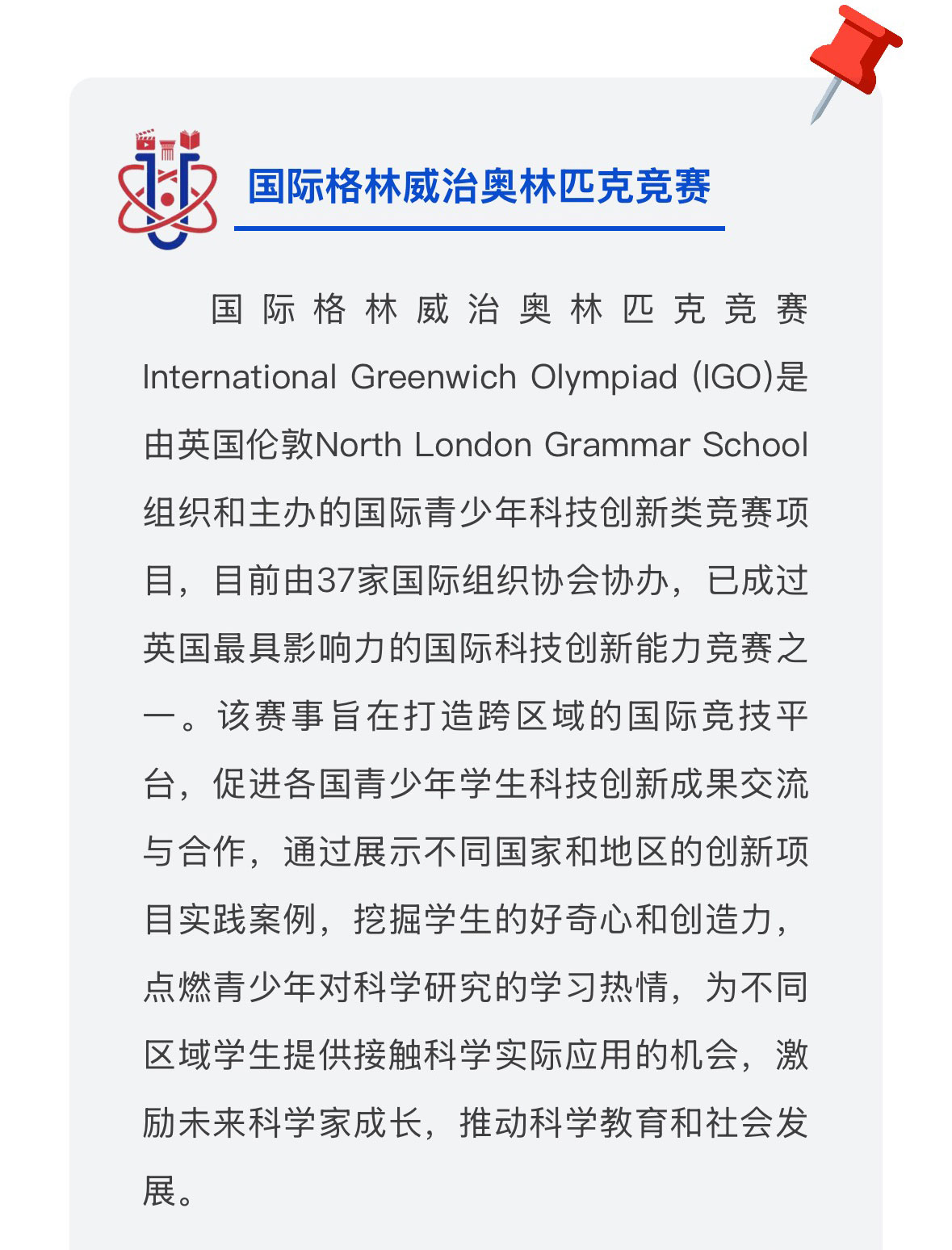 国际格林威治奥林匹克竞赛

国际格林威治奥林匹克竞赛International Greenwich Olympiad (IGO)是由英国伦敦North London Grammar School组织和主办的国际青少年科技创新类竞赛项目，目前由37家国际组织协会协办，已成过英国最具影响力的国际科技创新能力竞赛之一。该赛事旨在打造跨区域的国际竞技平台，促进各国青少年学生科技创新成果交流与合作，通过展示不同国家和地区的创新项目实践案例，挖掘学生的好奇心和创造力，点燃青少年对科学研究的学习热情，为不同区域学生提供接触科学实际应用的机会，激励未来科学家成长，推动科学教育和社会发展。